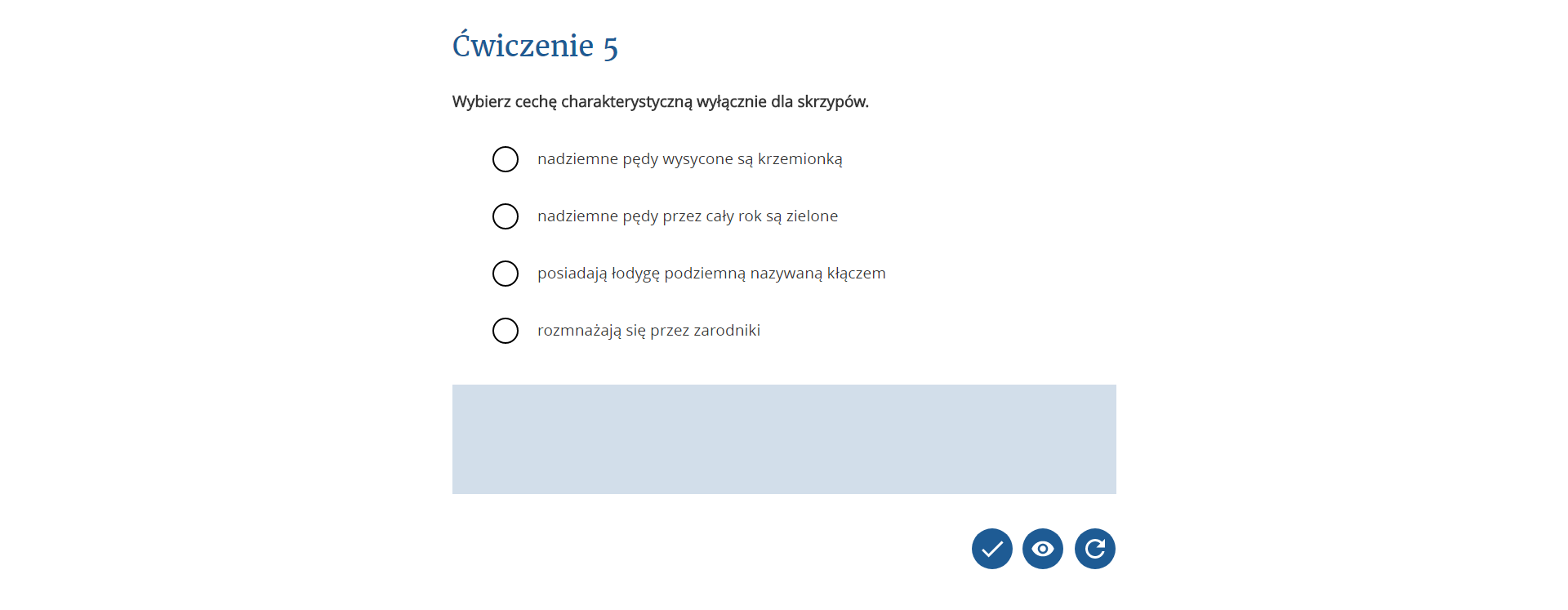 Ćwiczenie 5

Wybierz cechę charakterystyczną wyłącznie dla skrzypów.

nadziemne pędy wysycone są krzemionką

nadziemne pędy przez cały rok są zielone

posiadają łodygę podziemną nazywaną kłączem

rozmnażają się przez zarodniki